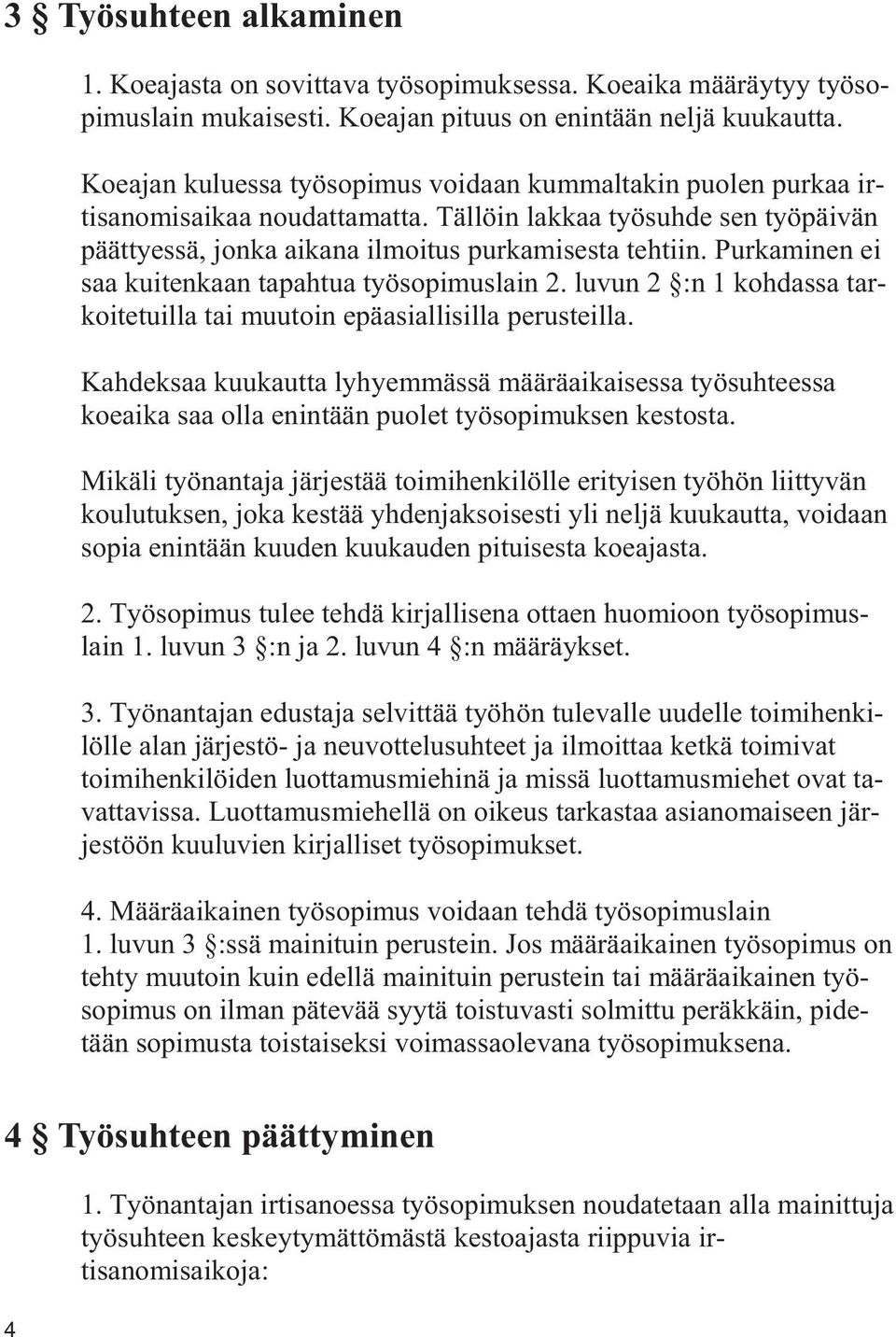 3 § Työsuhteen alkaminen

1. Koeajasta on sovittava työsopimuksessa. Koeaika määräytyy työsopimuslain mukaisesti. Koeajan pituus on enintään neljä kuukautta.

Koeajan kuluessa työsopimus voidaan kummaltakin puolen purkaa irtisanomisaikaa noudattamatta. Tällöin lakkaa työsuhde sen työpäivän päättyessä, jonka aikana ilmoitus purkamisesta tehtiin. Purkaminen ei saa kuitenkaan tapahtua työsopimuslain 2. luvun 2 §:n 1 kohdassa tarkoitetuilla tai muutoin epäasiallisilla perusteilla.

Kahdeksaa kuukautta lyhyemmässä määräaikaisessa työsuhteessa koeaika saa olla enintään puolet työsopimuksen kestosta.

Mikäli työnantaja järjestää toimihenkilölle erityisen työhön liittyvän koulutuksen, joka kestää yhdenjaksoisesti yli neljä kuukautta, voidaan sopia enintään kuuden kuukauden pituisesta koeajasta.

2. Työsopimus tulee tehdä kirjallisena ottaen huomioon työsopimuslain 1. luvun 3 §:n ja 2. luvun 4 §:n määräykset.

3. Työnantajan edustaja selvittää työhön tulevalle uudelle toimihenkilölle alan järjestö- ja neuvottelusuhteet ja ilmoittaa ketkä toimivat toimihenkilöiden luottamusmiehinä ja missä luottamusmiehet ovat tavattavissa. Luottamusmiehellä on oikeus tarkastaa asianomaiseen järjestöön kuuluvien kirjalliset työsopimukset.

4. Määräaikainen työsopimus voidaan tehdä työsopimuslain 1. luvun 3 §:ssä mainituin perustein. Jos määräaikainen työsopimus on tehty muutoin kuin edellä mainituin perustein tai määräaikainen työsopimus on ilman pätevää syytä toistuvasti solmittu peräkkäin, pidetään sopimusta toistaiseksi voimassaolevana työsopimuksena.

4 § Työsuhteen päättyminen

1. Työnantajan irtisanoessa työsopimuksen noudatetaan alla mainittuja työsuhteen keskeytymättömästä kestoajasta riippuvia irtisanomisaikoja:

4